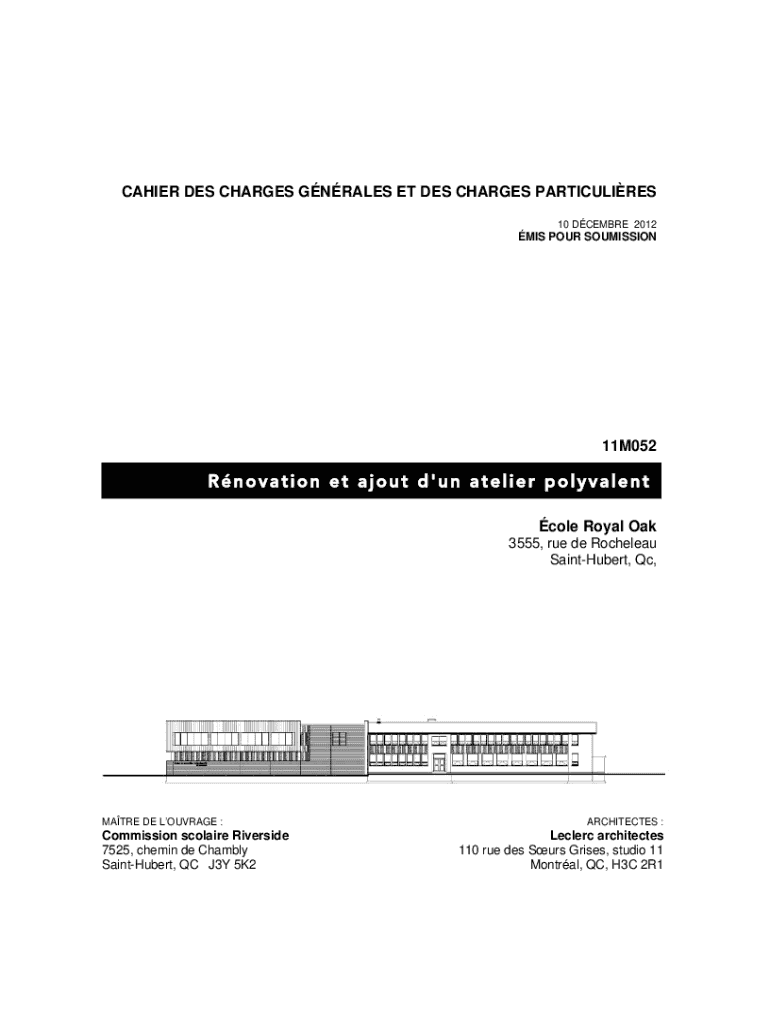 CAHIER DES CHARGES GÉNÉRALES ET DES CHARGES PARTICULIÈRES

10 DÉCEMBRE 2012
ÉMIS POUR SOUMISSION

11M052

Rénovation et ajout d'un atelier polyvalent

École Royal Oak
3555, rue de Rocheleau
Saint-Hubert, Qc,

MAÎTRE DE L'OUVRAGE :
Commission scolaire Riverside
7525, chemin de Chambly
Saint-Hubert, QC J3Y 5K2

ARCHITECTES :
Leclerc architectes
110 rue des Sœurs Grises, studio 11
Montréal, QC, H3C 2R1